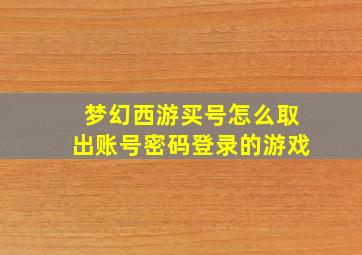 梦幻西游买号怎么取出账号密码登录的游戏